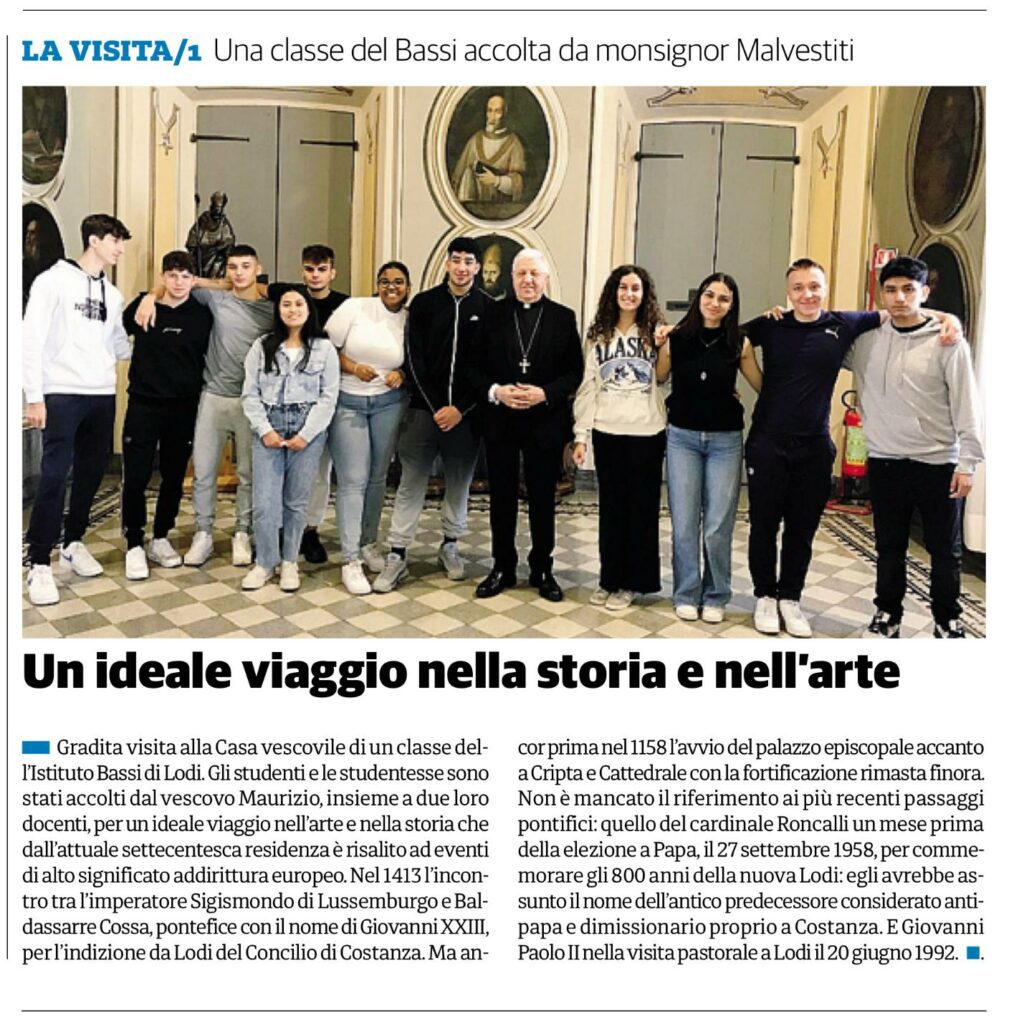 LA VISITA/1 Una classe del Bassi accolta da monsignor Malvestiti

ALASKA

Un ideale viaggio nella storia e nell'arte

Gradita visita alla Casa vescovile di un classe dell'Istituto Bassi di Lodi. Gli studenti e le studentesse sono stati accolti dal vescovo Maurizio, insieme a due loro docenti, per un ideale viaggio nell'arte e nella storia che dall'attuale settecentesca residenza è risalito ad eventi di alto significato addirittura europeo. Nel 1413 l'incontro tra l'imperatore Sigismondo di Lussemburgo e Baldassarre Cossa, pontefice con il nome di Giovanni XXIII, per l'indizione da Lodi del Concilio di Costanza. Ma ancor prima nel 1158 l'avvio del palazzo episcopale accanto a Cripta e Cattedrale con la fortificazione rimasta finora. Non è mancato il riferimento ai più recenti passaggi pontifici: quello del cardinale Roncalli un mese prima della elezione a Papa, il 27 settembre 1958, per commemorare gli 800 anni della nuova Lodi: egli avrebbe assunto il nome dell'antico predecessore considerato antipapa e dimissionario proprio a Costanza. E Giovanni Paolo II nella visita pastorale a Lodi il 20 giugno 1992.